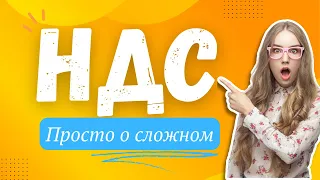 НДС

Просто о сложном